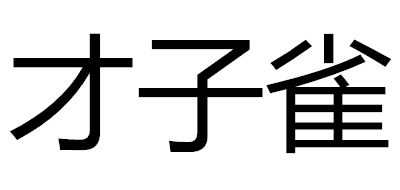 才子雀